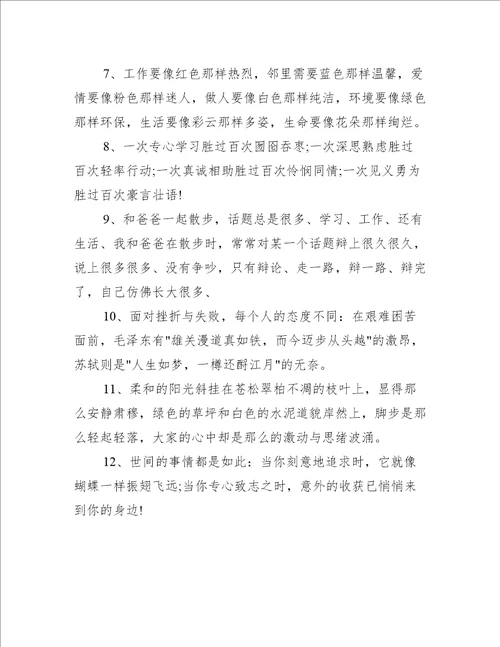 7、工作要像红色那样热烈，邻里需要蓝色那样温馨，爱情要像粉色那样迷人，做人要像白色那样纯洁，环境要像绿色那样环保，生活要像彩云那样多姿，生命要像花朵那样绚烂。

8、一次专心学习胜过百次囫囵吞枣;一次深思熟虑胜过百次轻率行动;一次真诚相助胜过百次怜悯同情;一次见义勇为胜过百次豪言壮语!

9、和爸爸一起散步，话题总是很多、学习、工作、还有生活、我和爸爸在散步时，常常对某一个话题辩上很久很久，说上很多很多、没有争吵，只有辩论、走一路，辩一路、辩完了，自己仿佛长大很多、

10、面对挫折与失败，每个人的态度不同：在艰难困苦面前，毛泽东有"雄关漫道真如铁，而今迈步从头越"的激昂，苏轼则是"人生如梦，一樽还酹江月"的无奈。

11、柔和的阳光斜挂在苍松翠柏不凋的枝叶上，显得那么安静肃穆，绿色的草坪和白色的水泥道貌岸然上，脚步是那么轻起轻落，大家的心中却是那么的激动与思绪波涌。

12、世间的事情都是如此：当你刻意地追求时，它就像蝴蝶一样振翅飞远;当你专心致志之时，意外的收获已悄悄来到你的身边!